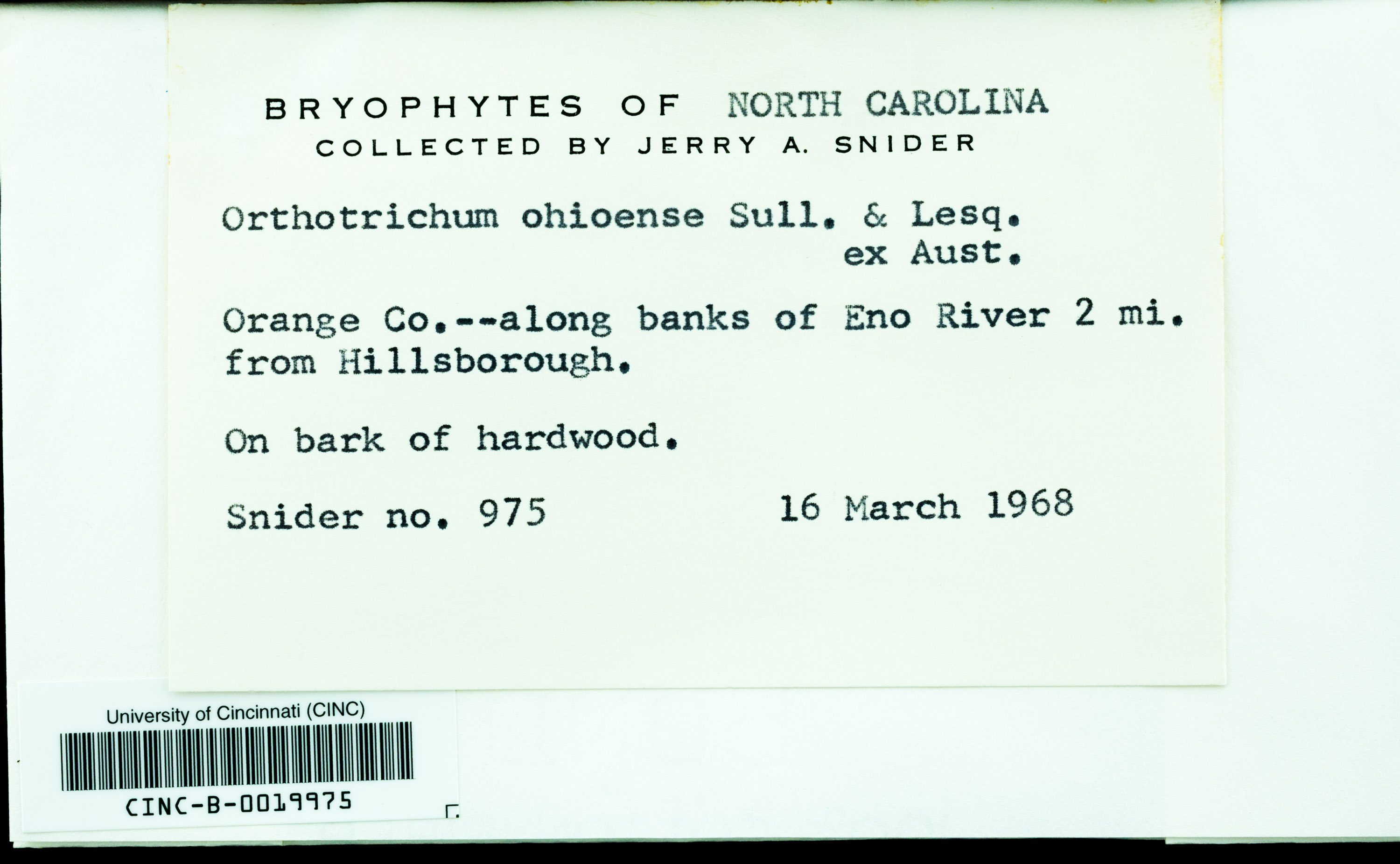 BRYOPHYTES OF NORTH CAROLINA
COLLECTED BY JERRY A. SNIDER

Orthotrichum ohioense Sull. & Lesq.
ex Aust.

Orange Co.--along banks of Eno River 2 mi. from Hillsborough.

On bark of hardwood.

Snider no. 975 16 March 1968

University of Cincinnati (CINC)

CINC-B-0019975